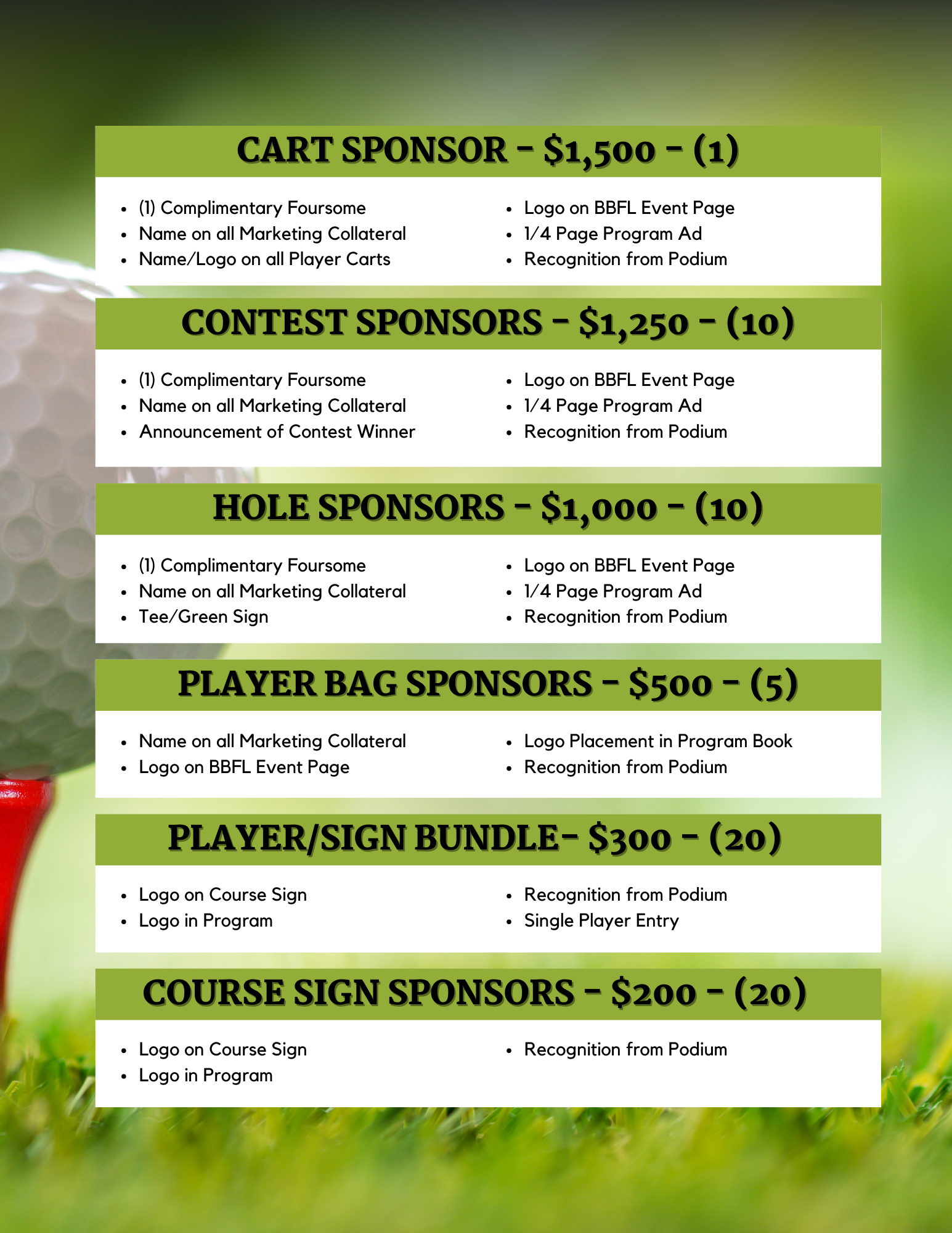 CART SPONSOR - $1,500 - (1)

- (1) Complimentary Foursome
- Name on all Marketing Collateral
- Name/Logo on all Player Carts

- Logo on BBFL Event Page
- 1/4 Page Program Ad
- Recognition from Podium

CONTEST SPONSORS - $1,250 - (10)

- (1) Complimentary Foursome
- Name on all Marketing Collateral
- Announcement of Contest Winner

- Logo on BBFL Event Page
- 1/4 Page Program Ad
- Recognition from Podium

HOLE SPONSORS - $1,000 - (10)

- (1) Complimentary Foursome
- Name on all Marketing Collateral
- Tee/Green Sign

- Logo on BBFL Event Page
- 1/4 Page Program Ad
- Recognition from Podium

PLAYER BAG SPONSORS - $500 - (5)

- Name on all Marketing Collateral
- Logo on BBFL Event Page

- Logo Placement in Program Book
- Recognition from Podium

PLAYER/SIGN BUNDLE- $300 - (20)

- Logo on Course Sign
- Logo in Program

- Recognition from Podium
- Single Player Entry

COURSE SIGN SPONSORS - $200 - (20)

- Logo on Course Sign
- Logo in Program

- Recognition from Podium